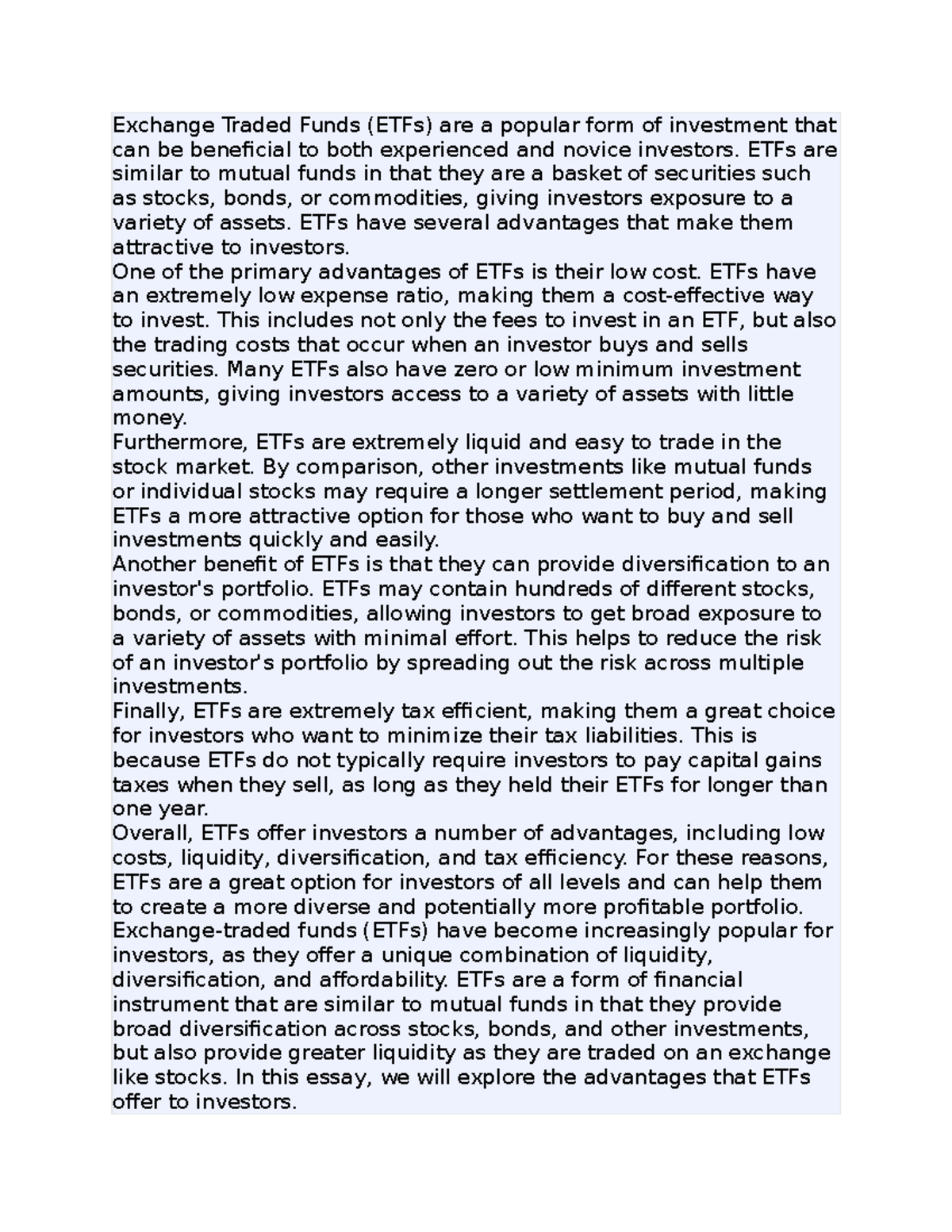 Exchange Traded Funds (ETFs) are a popular form of investment that can be beneficial to both experienced and novice investors. ETFs are similar to mutual funds in that they are a basket of securities such as stocks, bonds, or commodities, giving investors exposure to a variety of assets. ETFs have several advantages that make them attractive to investors.
One of the primary advantages of ETFs is their low cost. ETFs have an extremely low expense ratio, making them a cost-effective way to invest. This includes not only the fees to invest in an ETF, but also the trading costs that occur when an investor buys and sells securities. Many ETFs also have zero or low minimum investment amounts, giving investors access to a variety of assets with little money.
Furthermore, ETFs are extremely liquid and easy to trade in the stock market. By comparison, other investments like mutual funds or individual stocks may require a longer settlement period, making ETFs a more attractive option for those who want to buy and sell investments quickly and easily.
Another benefit of ETFs is that they can provide diversification to an investor's portfolio. ETFs may contain hundreds of different stocks, bonds, or commodities, allowing investors to get broad exposure to a variety of assets with minimal effort. This helps to reduce the risk of an investor's portfolio by spreading out the risk across multiple investments.
Finally, ETFs are extremely tax efficient, making them a great choice for investors who want to minimize their tax liabilities. This is because ETFs do not typically require investors to pay capital gains taxes when they sell, as long as they held their ETFs for longer than one year.
Overall, ETFs offer investors a number of advantages, including low costs, liquidity, diversification, and tax efficiency. For these reasons, ETFs are a great option for investors of all levels and can help them to create a more diverse and potentially more profitable portfolio.
Exchange-traded funds (ETFs) have become increasingly popular for investors, as they offer a unique combination of liquidity, diversification, and affordability. ETFs are a form of financial instrument that are similar to mutual funds in that they provide broad diversification across stocks, bonds, and other investments, but also provide greater liquidity as they are traded on an exchange like stocks. In this essay, we will explore the advantages that ETFs offer to investors.